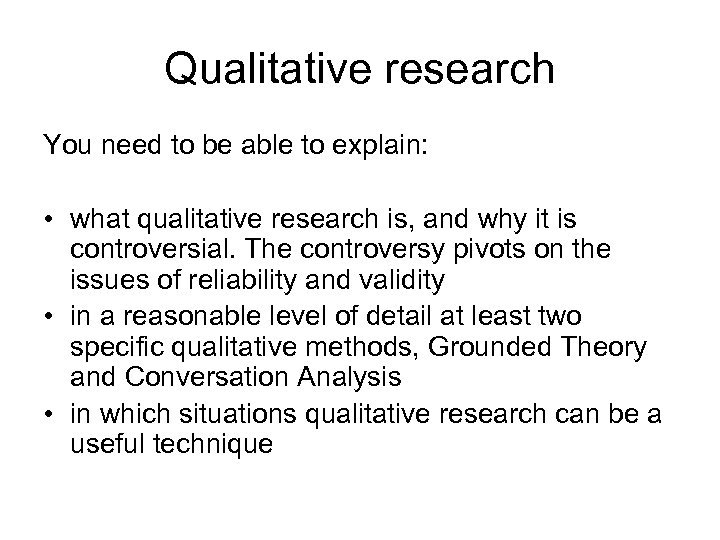 Qualitative research

You need to be able to explain:

• what qualitative research is, and why it is controversial. The controversy pivots on the issues of reliability and validity
• in a reasonable level of detail at least two specific qualitative methods, Grounded Theory and Conversation Analysis
• in which situations qualitative research can be a useful technique